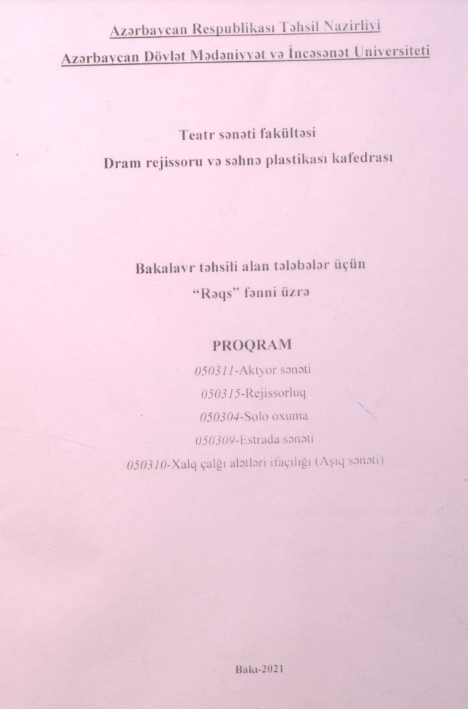 Azərbaycan Respublikası Təhsil Nazirliyi
Azərbaycan Dövlət Mədəniyyət və İncəsənət Universiteti

Teatr sənəti fakültəsi
Dram rejissoru və səhnə plastikası kafedrası

Bakalavr təhsili alan tələbələr üçün
"Rəqs" fənni üzrə

PROQRAM
050311-Aktyor sənəti
050315-Rejissorluq
050304-Solo oxuma
050309-Estrada sənəti
050310-Xalq çalğı alətləri ifaçılığı (Aşıq sənəti)

Bakı-2021